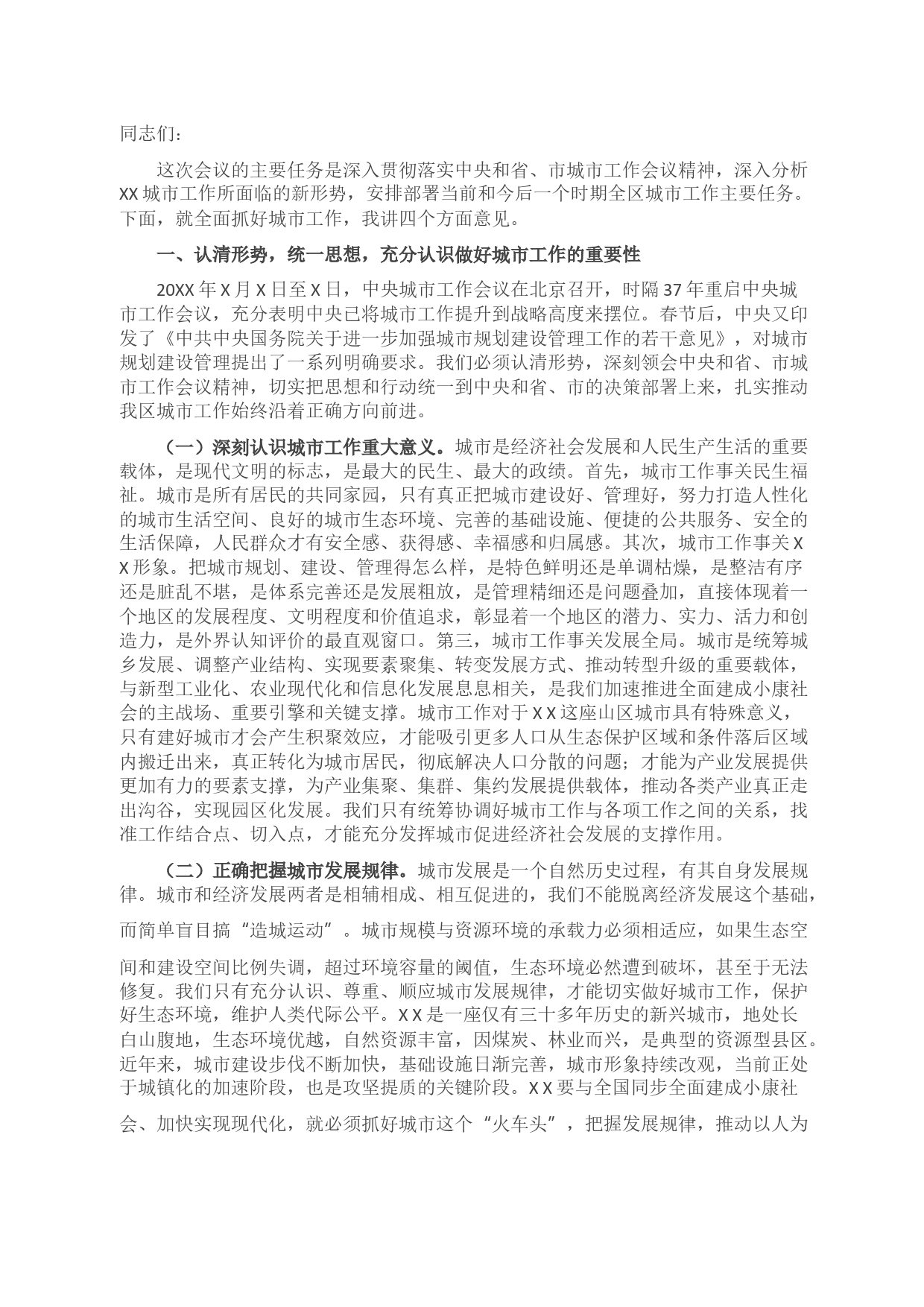 同志们：

这次会议的主要任务是深入贯彻落实中央和省、市城市工作会议精神，深入分析XX城市工作所面临的新形势，安排部署当前和今后一个时期全区城市工作主要任务。下面，就全面抓好城市工作，我讲四个方面意见。

一、认清形势，统一思想，充分认识做好城市工作的重要性

20XX年X月X日至X日，中央城市工作会议在北京召开，时隔37年重启中央城市工作会议，充分表明中央已将城市工作提升到战略高度来摆位。春节后，中央又印发了《中共中央国务院关于进一步加强城市规划建设管理工作的若干意见》，对城市规划建设管理提出了一系列明确要求。我们必须认清形势，深刻领会中央和省、市城市工作会议精神，切实把思想和行动统一到中央和省、市的决策部署上来，扎实推动我区城市工作始终沿着正确方向前进。

（一）深刻认识城市工作重大意义。城市是经济社会发展和人民生产生活的重要载体，是现代文明的标志，是最大的民生、最大的政绩。首先，城市工作事关民生福祉。城市是所有居民的共同家园，只有真正把城市建设好、管理好，努力打造人性化的城市生活空间、良好的城市生态环境、完善的基础设施、便捷的公共服务、安全的生活保障，人民群众才有安全感、获得感、幸福感和归属感。其次，城市工作事关XX形象。把城市规划、建设、管理得怎么样，是特色鲜明还是单调枯燥，是整洁有序还是脏乱不堪，是体系完善还是发展粗放，是管理精细还是问题叠加，直接体现着一个地区的发展程度、文明程度和价值追求，彰显着一个地区的潜力、实力、活力和创造力，是外界认知评价的最直观窗口。第三，城市工作事关发展全局。城市是统筹城乡发展、调整产业结构、实现要素聚集、转变发展方式、推动转型升级的重要载体，与新型工业化、农业现代化和信息化发展息息相关，是我们加速推进全面建成小康社会的主战场、重要引擎和关键支撑。城市工作对于XX这座山区城市具有特殊意义，只有建好城市才会产生积聚效应，才能吸引更多人口从生态保护区域和条件落后区域内搬迁出来，真正转化为城市居民，彻底解决人口分散的问题；才能为产业发展提供更加有力的要素支撑，为产业集聚、集群、集约发展提供载体，推动各类产业真正走出沟谷，实现园区化发展。我们只有统筹协调好城市工作与各项工作之间的关系，找准工作结合点、切入点，才能充分发挥城市促进经济社会发展的支撑作用。

（二）正确把握城市发展规律。城市发展是一个自然历史过程，有其自身发展规律。城市和经济发展两者是相辅相成、相互促进的，我们不能脱离经济发展这个基础，而简单盲目搞“造城运动”。城市规模与资源环境的承载力必须相适应，如果生态空间和建设空间比例失调，超过环境容量的阈值，生态环境必然遭到破坏，甚至于无法修复。我们只有充分认识、尊重、顺应城市发展规律，才能切实做好城市工作，保护好生态环境，维护人类代际公平。XX是一座仅有三十多年历史的新兴城市，地处长白山腹地，生态环境优越，自然资源丰富，因煤炭、林业而兴，是典型的资源型县区。近年来，城市建设步伐不断加快，基础设施日渐完善，城市形象持续改观，当前正处于城镇化的加速阶段，也是攻坚提质的关键阶段。XX要与全国同步全面建成小康社会、加快实现现代化，就必须抓好城市这个“火车头”，把握发展规律，推动以人为